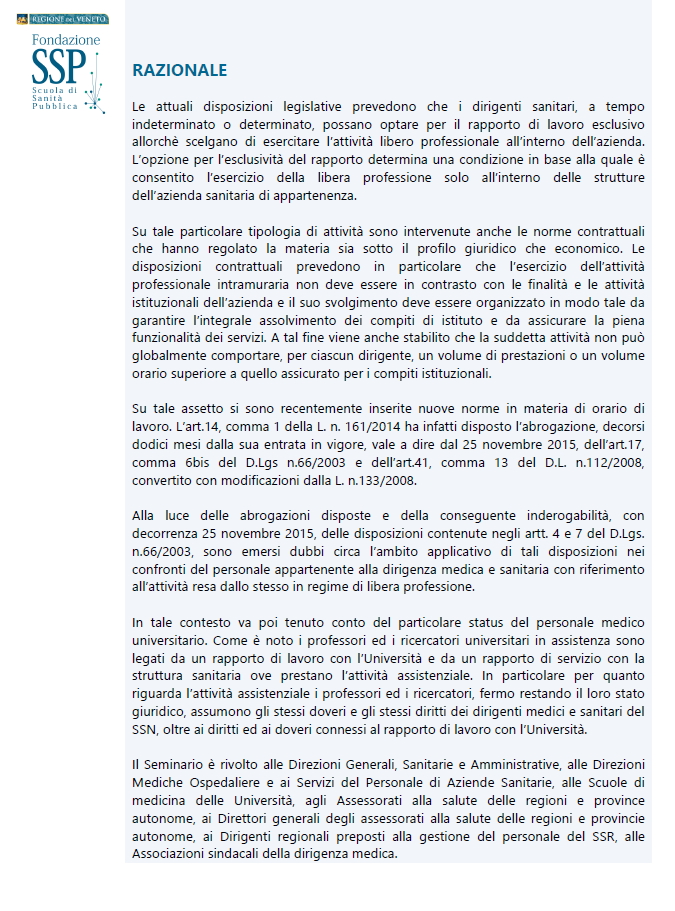 REGIONE DEL VENETO
Fondazione
SSP
Scuola di Sanità Pubblica

RAZIONALE

Le attuali disposizioni legislative prevedono che i dirigenti sanitari, a tempo indeterminato o determinato, possano optare per il rapporto di lavoro esclusivo allorchè scelgano di esercitare l'attività libero professionale all'interno dell'azienda. L'opzione per l'esclusività del rapporto determina una condizione in base alla quale è consentito l'esercizio della libera professione solo all'interno delle strutture dell'azienda sanitaria di appartenenza.

Su tale particolare tipologia di attività sono intervenute anche le norme contrattuali che hanno regolato la materia sia sotto il profilo giuridico che economico. Le disposizioni contrattuali prevedono in particolare che l'esercizio dell'attività professionale intramuraria non deve essere in contrasto con le finalità e le attività istituzionali dell'azienda e il suo svolgimento deve essere organizzato in modo tale da garantire l'integrale assolvimento dei compiti di istituto e da assicurare la piena funzionalità dei servizi. A tal fine viene anche stabilito che la suddetta attività non può globalmente comportare, per ciascun dirigente, un volume di prestazioni o un volume orario superiore a quello assicurato per i compiti istituzionali.

Su tale assetto si sono recentemente inserite nuove norme in materia di orario di lavoro. L'art.14, comma 1 della L. n. 161/2014 ha infatti disposto l'abrogazione, decorsi dodici mesi dalla sua entrata in vigore, vale a dire dal 25 novembre 2015, dell'art.17, comma 6bis del D.Lgs n.66/2003 e dell'art.41, comma 13 del D.L. n.112/2008, convertito con modificazioni dalla L. n.133/2008.

Alla luce delle abrogazioni disposte e della conseguente inderogabilità, con decorrenza 25 novembre 2015, delle disposizioni contenute negli artt. 4 e 7 del D.Lgs. n.66/2003, sono emersi dubbi circa l'ambito applicativo di tali disposizioni nei confronti del personale appartenente alla dirigenza medica e sanitaria con riferimento all'attività resa dallo stesso in regime di libera professione.

In tale contesto va poi tenuto conto del particolare status del personale medico universitario. Come è noto i professori ed i ricercatori universitari in assistenza sono legati da un rapporto di lavoro con l'Università e da un rapporto di servizio con la struttura sanitaria ove prestano l'attività assistenziale. In particolare per quanto riguarda l'attività assistenziale i professori ed i ricercatori, fermo restando il loro stato giuridico, assumono gli stessi doveri e gli stessi diritti dei dirigenti medici e sanitari del SSN, oltre ai diritti ed ai doveri connessi al rapporto di lavoro con l'Università.

Il Seminario è rivolto alle Direzioni Generali, Sanitarie e Amministrative, alle Direzioni Mediche Ospedaliere e ai Servizi del Personale di Aziende Sanitarie, alle Scuole di medicina delle Università, agli Assessorati alla salute delle regioni e province autonome, ai Direttori generali degli assessorati alla salute delle regioni e provincie autonome, ai Dirigenti regionali preposti alla gestione del personale del SSR, alle Associazioni sindacali della dirigenza medica.